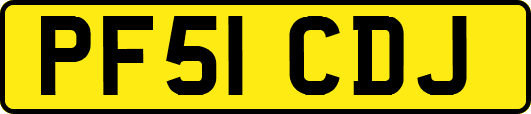 PF51 CDJ